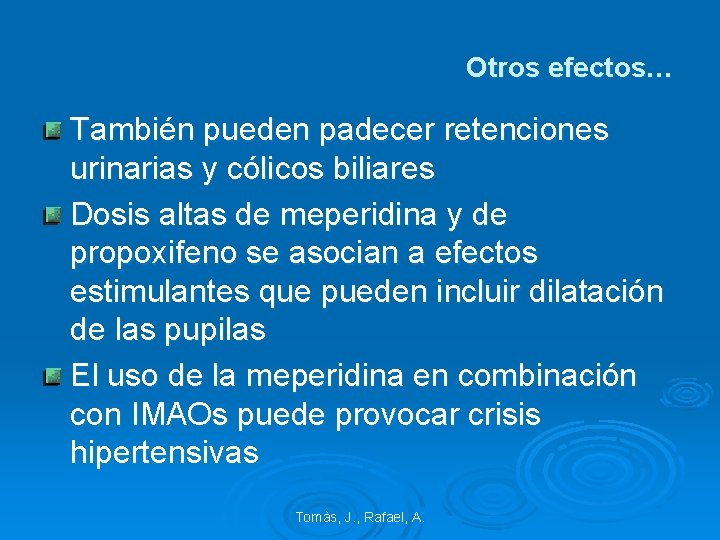 Otros efectos…

También pueden padecer retenciones urinarias y cólicos biliares

Dosis altas de meperidina y de propoxifeno se asocian a efectos estimulantes que pueden incluir dilatación de las pupilas

El uso de la meperidina en combinación con IMAOs puede provocar crisis hipertensivas

Tomàs, J., Rafael, A.